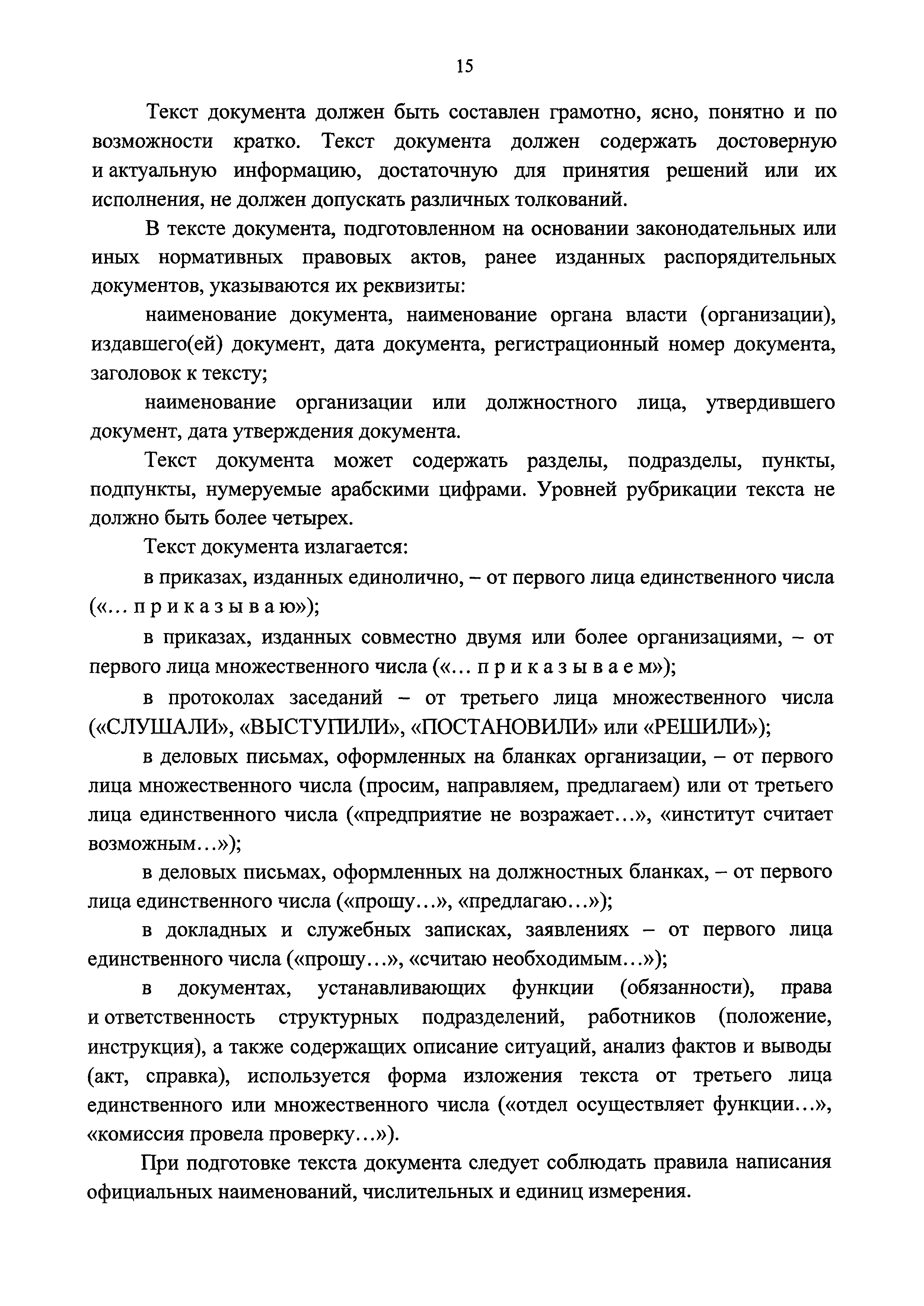 15

Текст документа должен быть составлен грамотно, ясно, понятно и по возможности кратко. Текст документа должен содержать достоверную и актуальную информацию, достаточную для принятия решений или их исполнения, не должен допускать различных толкований.

В тексте документа, подготовленном на основании законодательных или иных нормативных правовых актов, ранее изданных распорядительных документов, указываются их реквизиты:

наименование документа, наименование органа власти (организации), издавшего(ей) документ, дата документа, регистрационный номер документа, заголовок к тексту;

наименование организации или должностного лица, утвердившего документ, дата утверждения документа.

Текст документа может содержать разделы, подразделы, пункты, подпункты, нумеруемые арабскими цифрами. Уровней рубрикации текста не должно быть более четырех.

Текст документа излагается:

в приказах, изданных единолично, – от первого лица единственного числа («... п р и к а з ы в а ю»);

в приказах, изданных совместно двумя или более организациями, – от первого лица множественного числа («... п р и к а з ы в а е м»);

в протоколах заседаний – от третьего лица множественного числа («СЛУШАЛИ», «ВЫСТУПИЛИ», «ПОСТАНОВИЛИ» или «РЕШИЛИ»);

в деловых письмах, оформленных на бланках организации, – от первого лица множественного числа (просим, направляем, предлагаем) или от третьего лица единственного числа («предприятие не возражает...», «институт считает возможным...»);

в деловых письмах, оформленных на должностных бланках, – от первого лица единственного числа («прошу...», «предлагаю...»);

в докладных и служебных записках, заявлениях – от первого лица единственного числа («прошу...», «считаю необходимым...»);

в документах, устанавливающих функции (обязанности), права и ответственность структурных подразделений, работников (положение, инструкция), а также содержащих описание ситуаций, анализ фактов и выводы (акт, справка), используется форма изложения текста от третьего лица единственного или множественного числа («отдел осуществляет функции...», «комиссия провела проверку...»).

При подготовке текста документа следует соблюдать правила написания официальных наименований, числительных и единиц измерения.